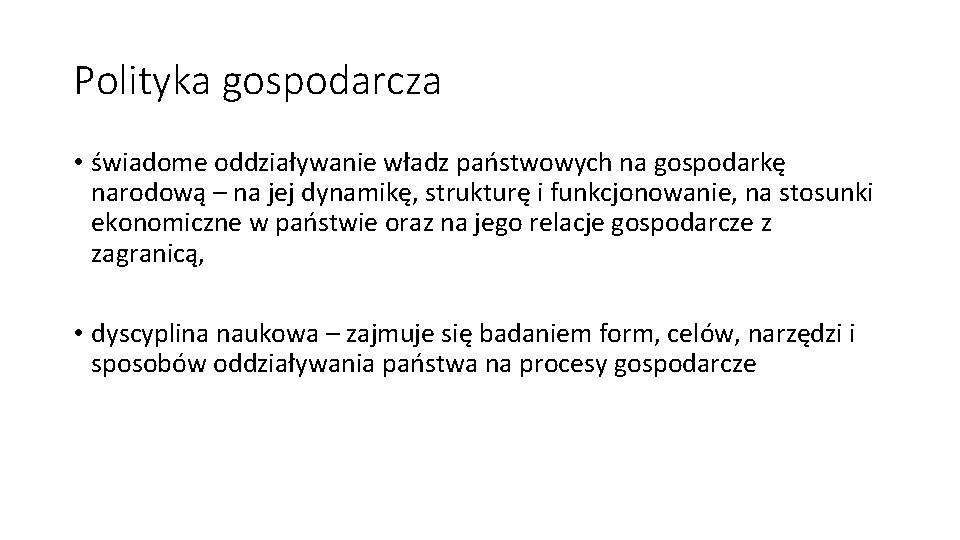 Polityka gospodarcza

• świadome oddziaływanie władz państwowych na gospodarkę narodową – na jej dynamikę, strukturę i funkcjonowanie, na stosunki ekonomiczne w państwie oraz na jego relacje gospodarcze z zagranicą,

• dyscyplina naukowa – zajmuje się badaniem form, celów, narzędzi i sposobów oddziaływania państwa na procesy gospodarcze